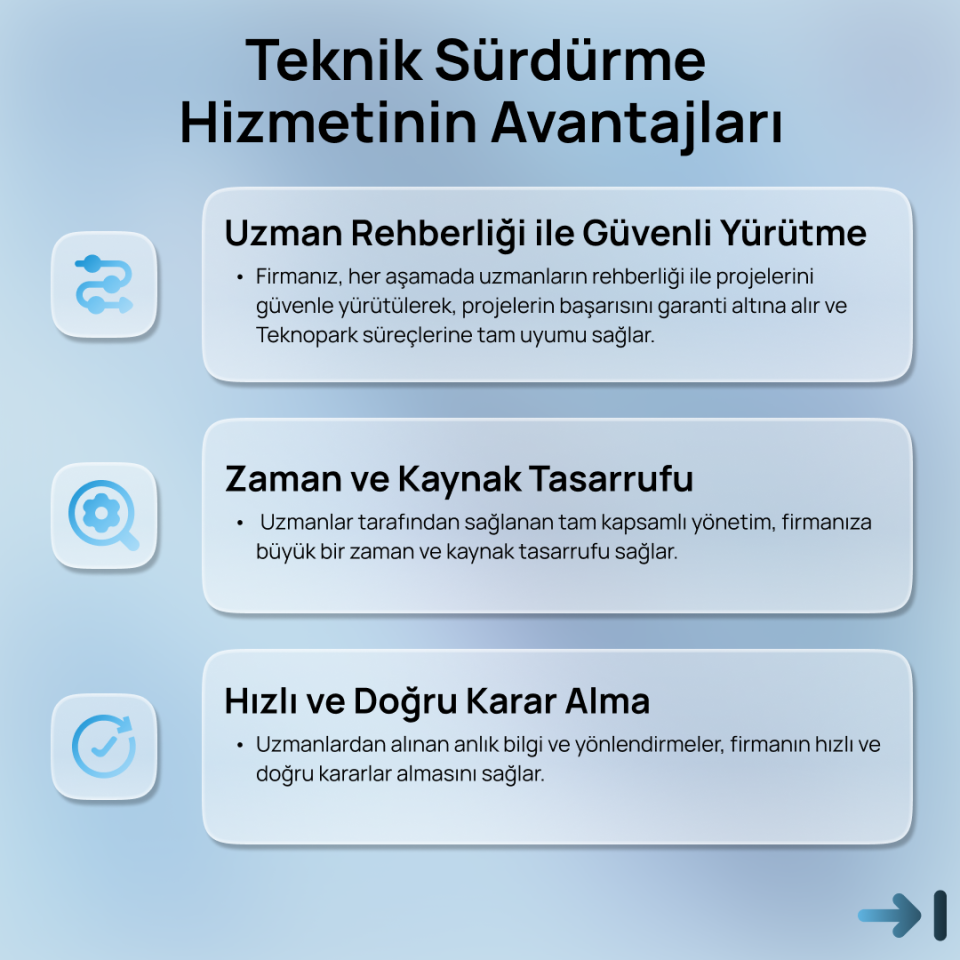 Teknik Sürdürme Hizmetinin Avantajları

Uzman Rehberliği ile Güvenli Yürütme

• Firmanız, her aşamada uzmanların rehberliği ile projelerini güvenle yürütülerek, projelerin başarısını garanti altına alır ve Teknopark süreçlerine tam uyumu sağlar.

Zaman ve Kaynak Tasarrufu

• Uzmanlar tarafından sağlanan tam kapsamlı yönetim, firmanıza büyük bir zaman ve kaynak tasarrufu sağlar.

Hızlı ve Doğru Karar Alma

• Uzmanlardan alınan anlık bilgi ve yönlendirmeler, firmanın hızlı ve doğru kararlar almasını sağlar.